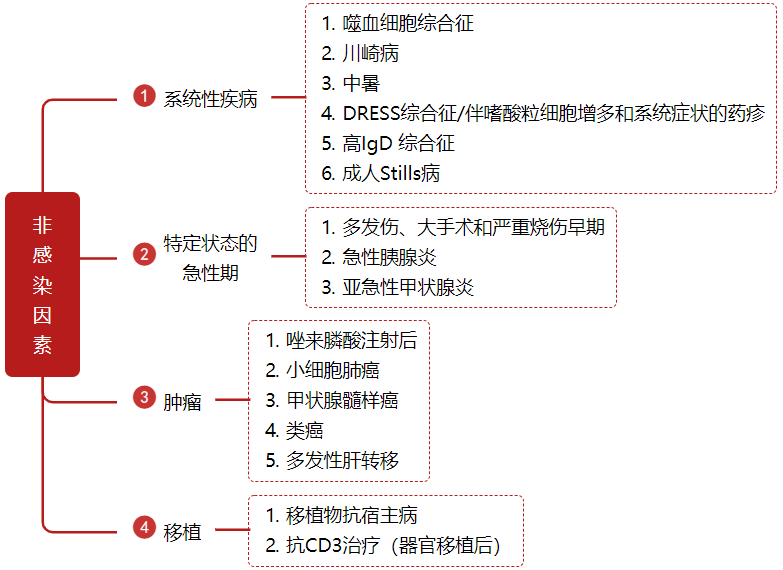 非感染因素

1 系统性疾病

1. 噬血细胞综合征
2. 川崎病
3. 中暑
4. DRESS综合征/伴嗜酸粒细胞增多和系统症状的药疹
5. 高IgD 综合征
6. 成人Stills病

2 特定状态的急性期

1. 多发伤、大手术和严重烧伤早期
2. 急性胰腺炎
3. 亚急性甲状腺炎

3 肿瘤

1. 唑来膦酸注射后
2. 小细胞肺癌
3. 甲状腺髓样癌
4. 类癌
5. 多发性肝转移

4 移植

1. 移植物抗宿主病
2. 抗CD3治疗（器官移植后）